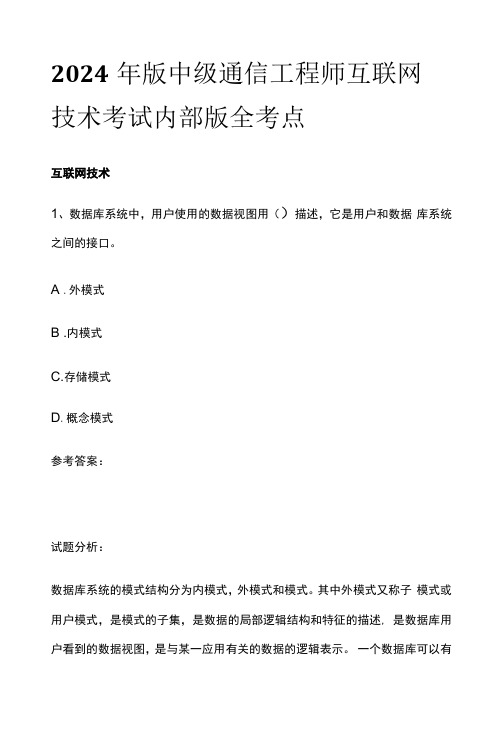 2024 年版中级通信工程师互联网技术考试内部版全考点

互联网技术

1、数据库系统中，用户使用的数据视图用（）描述，它是用户和数据 库系统之间的接口。

A . 外模式

B .内模式

C.存储模式

D. 概念模式

参考答案：

试题分析：

数据库系统的模式结构分为内模式，外模式和模式。其中外模式又称子 模式或用户模式，是模式的子集，是数据的局部逻辑结构和特征的描述，是数据库用户看到的数据视图，是与某一应用有关的数据的逻辑表示。 一个数据库可以有